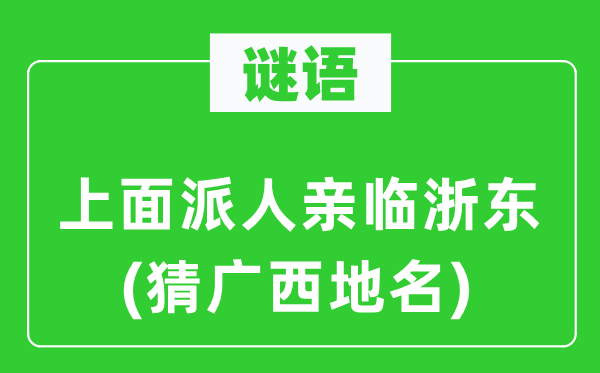 谜语

上面派人亲临浙东
(猜广西地名)